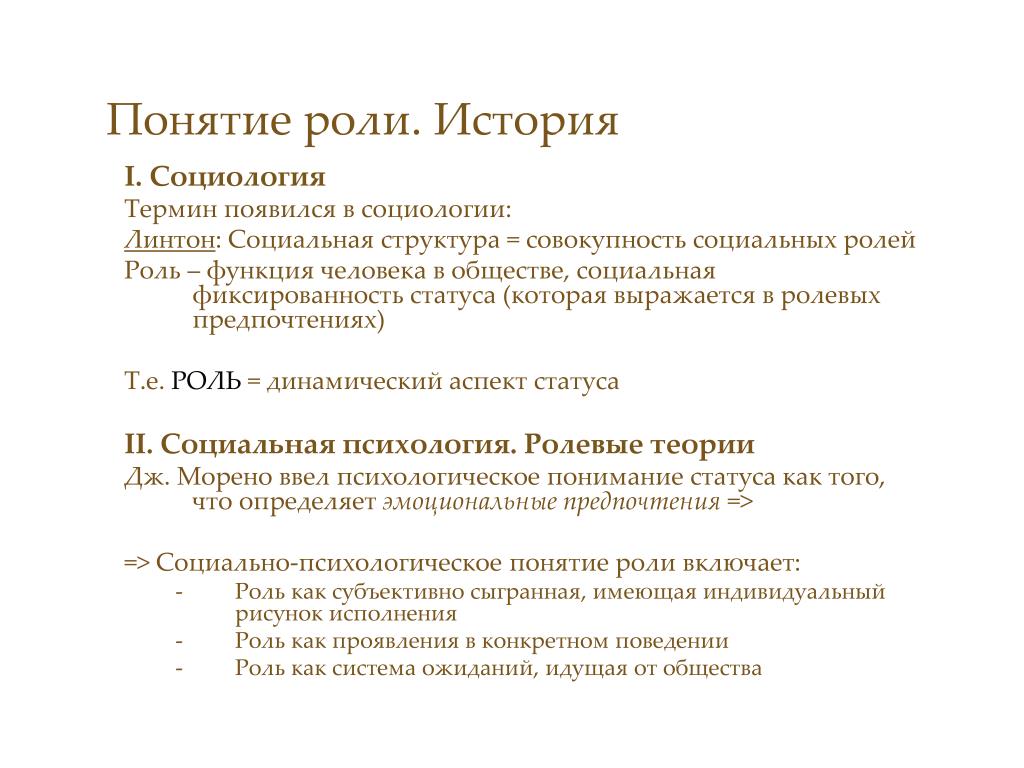 Понятие роли. История

I. Социология

Термин появился в социологии:

Линтон: Социальная структура = совокупность социальных ролей

Роль – функция человека в обществе, социальная фиксированность статуса (которая выражается в ролевых предпочтениях)

Т.е. РОЛЬ = динамический аспект статуса

II. Социальная психология. Ролевые теории

Дж. Морено ввел психологическое понимание статуса как того, что определяет эмоциональные предпочтения =>

=> Социально-психологическое понятие роли включает:
- Роль как субъективно сыгранная, имеющая индивидуальный рисунок исполнения
- Роль как проявления в конкретном поведении
- Роль как система ожиданий, идущая от общества